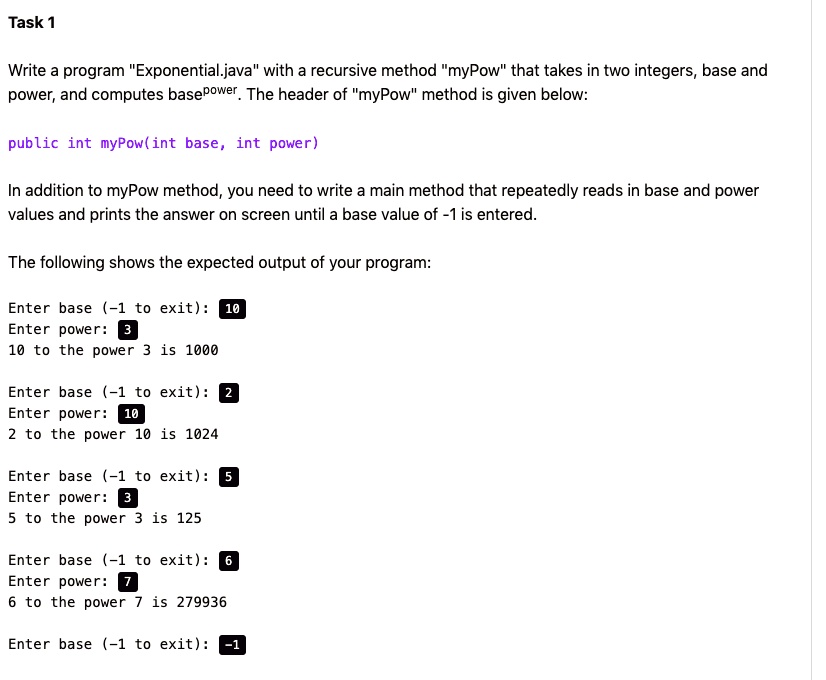 Task 1

Write a program "Exponential.java" with a recursive method "myPow" that takes in two integers, base and power, and computes base$^{power}$. The header of "myPow" method is given below:

public int myPow(int base, int power)

In addition to myPow method, you need to write a main method that repeatedly reads in base and power values and prints the answer on screen until a base value of -1 is entered.

The following shows the expected output of your program:

Enter base (-1 to exit): 10
Enter power: 3
10 to the power 3 is 1000

Enter base (-1 to exit): 2
Enter power: 10
2 to the power 10 is 1024

Enter base (-1 to exit): 5
Enter power: 3
5 to the power 3 is 125

Enter base (-1 to exit): 6
Enter power: 7
6 to the power 7 is 279936

Enter base (-1 to exit): -1